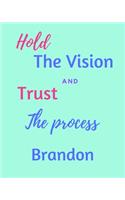 Hold
The Vision
AND
Trust
The process
Brandon